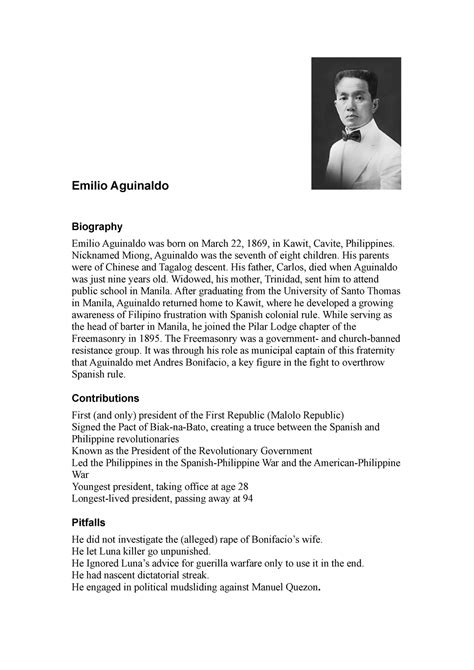 Emilio Aguinaldo

Biography

Emilio Aguinaldo was born on March 22, 1869, in Kawit, Cavite, Philippines. Nicknamed Miong, Aguinaldo was the seventh of eight children. His parents were of Chinese and Tagalog descent. His father, Carlos, died when Aguinaldo was just nine years old. Widowed, his mother, Trinidad, sent him to attend public school in Manila. After graduating from the University of Santo Thomas in Manila, Aguinaldo returned home to Kawit, where he developed a growing awareness of Filipino frustration with Spanish colonial rule. While serving as the head of barter in Manila, he joined the Pilar Lodge chapter of the Freemasonry in 1895. The Freemasonry was a government- and church-banned resistance group. It was through his role as municipal captain of this fraternity that Aguinaldo met Andres Bonifacio, a key figure in the fight to overthrow Spanish rule.

Contributions

First (and only) president of the First Republic (Malolo Republic)
Signed the Pact of Biak-na-Bato, creating a truce between the Spanish and Philippine revolutionaries
Known as the President of the Revolutionary Government
Led the Philippines in the Spanish-Philippine War and the American-Philippine War
Youngest president, taking office at age 28
Longest-lived president, passing away at 94

Pitfalls

He did not investigate the (alleged) rape of Bonifacio's wife.
He let Luna killer go unpunished.
He Ignored Luna's advice for guerilla warfare only to use it in the end.
He had nascent dictatorial streak.
He engaged in political mudsliding against Manuel Quezon.